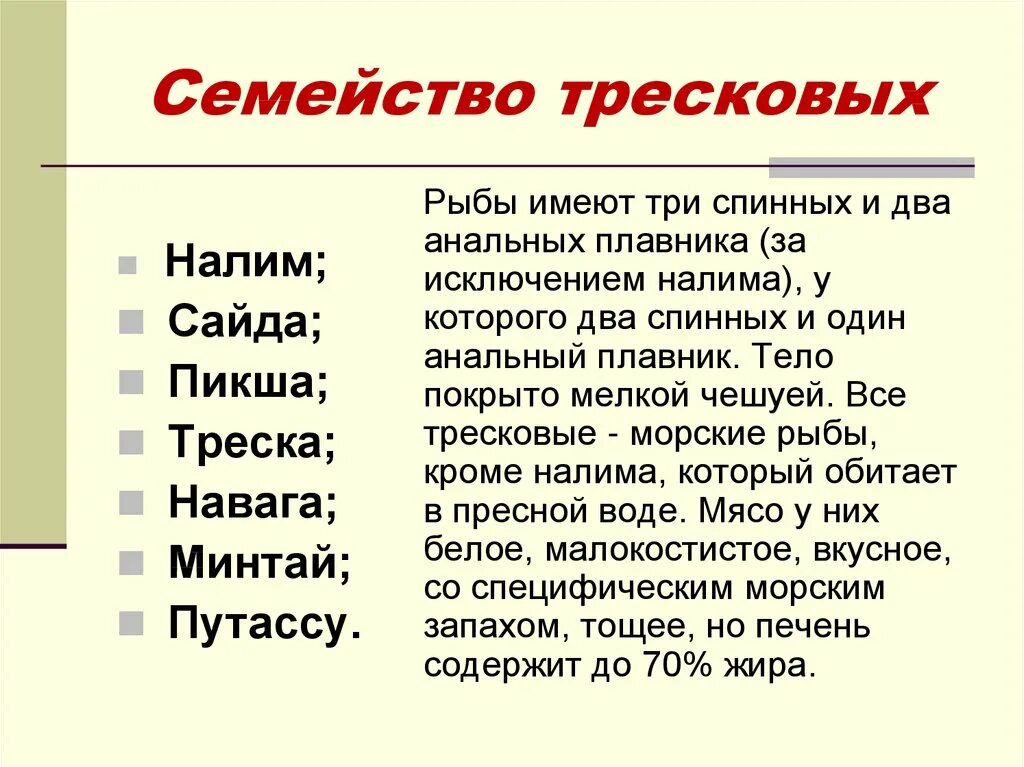 Семейство тресковых

Налим;
Сайда;
Пикша;
Треска;
Навага;
Минтай;
Путассу.

Рыбы имеют три спинных и два анальных плавника (за исключением налима), у которого два спинных и один анальный плавник. Тело покрыто мелкой чешуей. Все тресковые - морские рыбы, кроме налима, который обитает в пресной воде. Мясо у них белое, малокостистое, вкусное, со специфическим морским запахом, тощее, но печень содержит до 70% жира.